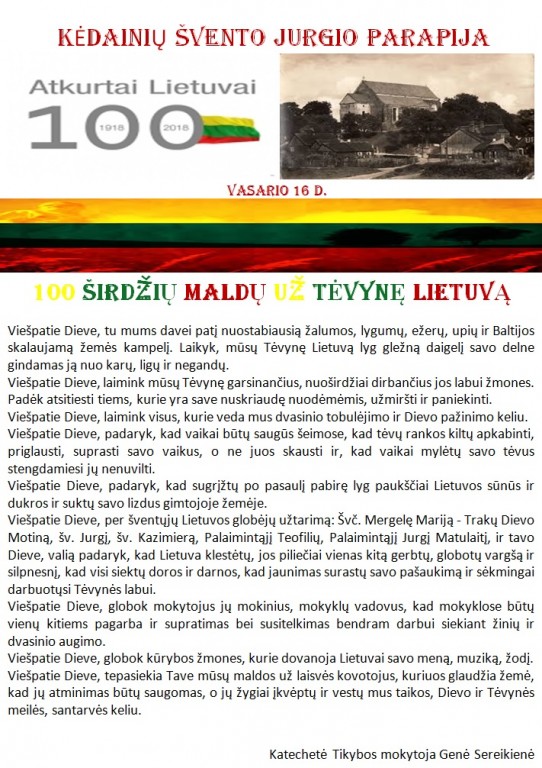 KĖDAINIŲ ŠVENTO JURGIO PARAPIJA

Atkurtai Lietuvai
100
1918 2018

VASARIO 16 D.

100 ŠIRDŽIŲ MALDŲ UŽ TĖVYNĘ LIETUVĄ

Viešpatie Dieve, tu mums davei patį nuostabiausią žalumos, lygumų, ežerų, upių ir Baltijos skalaujamą žemės kampelį. Laikyk, mūsų Tėvynę Lietuvą lyg gležną daigelį savo delne gindamas ją nuo karų, ligų ir negandų.
Viešpatie Dieve, laimink mūsų Tėvynę garsinančius, nuoširdžiai dirbančius jos labui žmones. Padėk atsitiesti tiems, kurie yra save nuskriaudę nuodėmėmis, užmiršti ir paniekinti.
Viešpatie Dieve, laimink visus, kurie veda mus dvasinio tobulėjimo ir Dievo pažinimo keliu.
Viešpatie Dieve, padaryk, kad vaikai būtų saugūs šeimose, kad tėvų rankos kiltų apkabinti, priglausti, suprasti savo vaikus, o ne juos skausti ir, kad vaikai mylėtų savo tėvus stengdamiesi jų nenuvilti.
Viešpatie Dieve, padaryk, kad sugrįžtų po pasaulį pabirę lyg paukščiai Lietuvos sūnūs ir dukros ir suktų savo lizdus gimtojoje žemėje.
Viešpatie Dieve, per šventųjų Lietuvos globėjų užtarimą: Švč. Mergelę Mariją - Trakų Dievo Motiną, šv. Jurgį, šv. Kazimierą, Palaimintąjį Teofilių, Palaimintąjį Jurgį Matulaitį, ir tavo Dieve, valią padaryk, kad Lietuva klestėtų, jos piliečiai vienas kitą gerbtų, globotų vargšą ir silpnesnį, kad visi siektų doros ir darnos, kad jaunimas surastų savo pašaukimą ir sėkmingai darbuotųsi Tėvynės labui.
Viešpatie Dieve, globok mokytojus jų mokinius, mokyklų vadovus, kad mokyklose būtų vienų kitiems pagarba ir supratimas bei susitelkimas bendram darbui siekiant žinių ir dvasinio augimo.
Viešpatie Dieve, globok kūrybos žmones, kurie dovanoja Lietuvai savo meną, muziką, žodį.
Viešpatie Dieve, tepasiekia Tave mūsų maldos už laisvės kovotojus, kuriuos glaudžia žemė, kad jų atminimas būtų saugomas, o jų žygiai įkvėptų ir vestų mus taikos, Dievo ir Tėvynės meilės, santarvės keliu.

Katechetė Tikybos mokytoja Genė Sereikienė